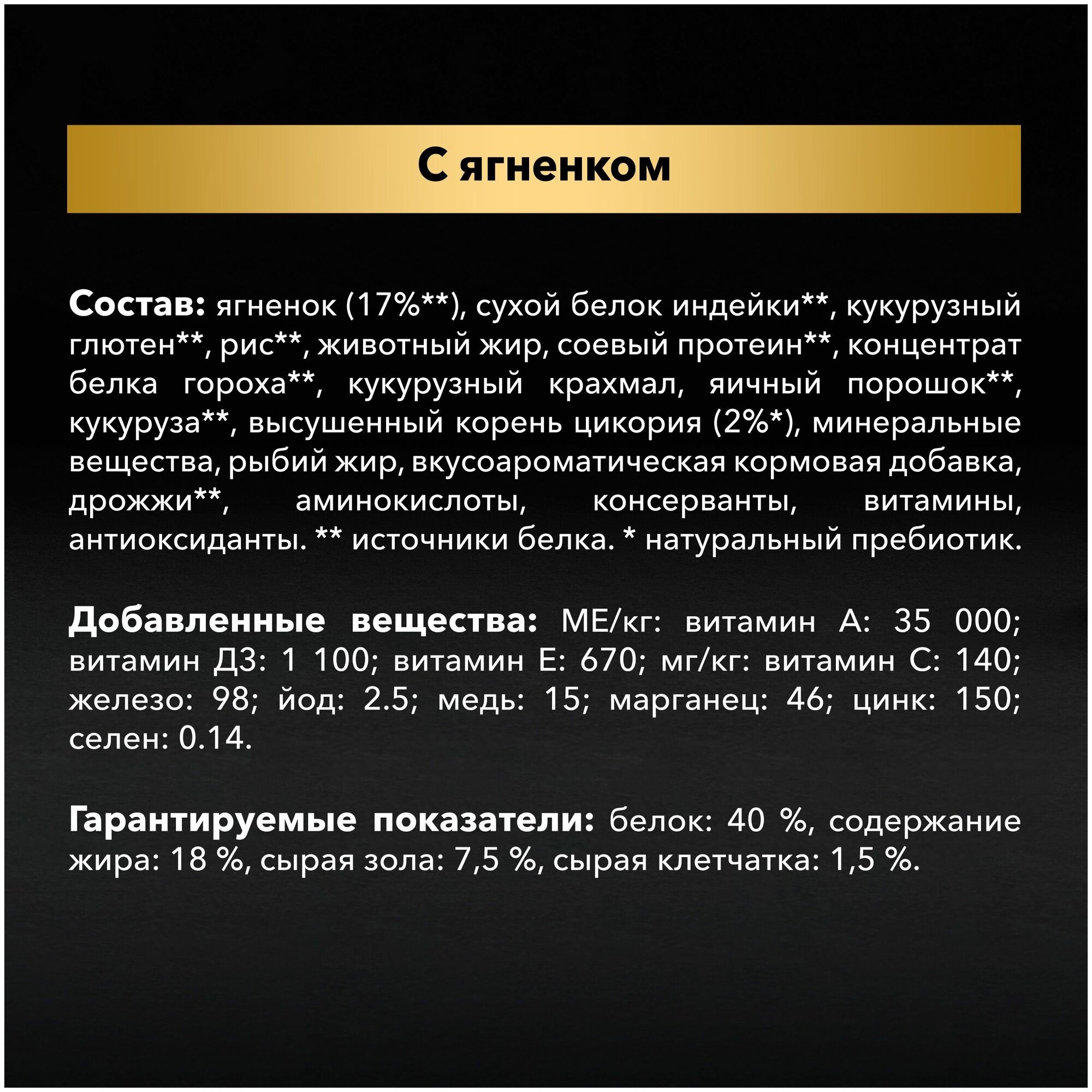 С ягненком

Состав: ягненок (17%**), сухой белок индейки**, кукурузный глютен**, рис**, животный жир, соевый протеин**, концентрат белка гороха**, кукурузный крахмал, яичный порошок**, кукуруза**, высушенный корень цикория (2%*), минеральные вещества, рыбий жир, вкусоароматическая кормовая добавка, дрожжи**, аминокислоты, консерванты, витамины, антиоксиданты. ** источники белка. * натуральный пребиотик.

Добавленные вещества: МЕ/кг: витамин А: 35 000; витамин Д3: 1 100; витамин Е: 670; мг/кг: витамин С: 140; железо: 98; йод: 2.5; медь: 15; марганец: 46; цинк: 150; селен: 0.14.

Гарантируемые показатели: белок: 40 %, содержание жира: 18 %, сырая зола: 7,5 %, сырая клетчатка: 1,5 %.